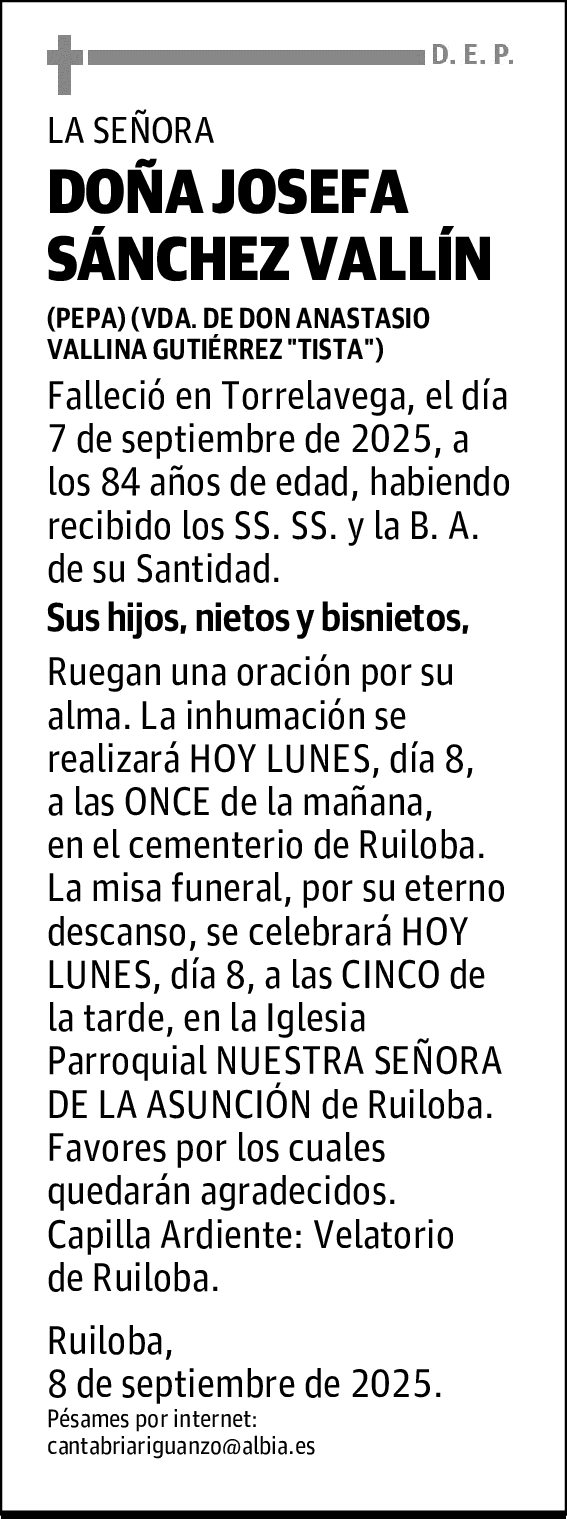 D. E. P.

LA SEÑORA

DOÑA JOSEFA SÁNCHEZ VALLÍN

(PEPA) (VDA. DE DON ANASTASIO VALLINA GUTIÉRREZ "TISTA")

Falleció en Torrelavega, el día 7 de septiembre de 2025, a los 84 años de edad, habiendo recibido los SS. SS. y la B. A. de su Santidad.

Sus hijos, nietos y bisnietos,

Ruegan una oración por su alma. La inhumación se realizará HOY LUNES, día 8, a las ONCE de la mañana, en el cementerio de Ruiloba. La misa funeral, por su eterno descanso, se celebrará HOY LUNES, día 8, a las CINCO de la tarde, en la Iglesia Parroquial NUESTRA SEÑORA DE LA ASUNCIÓN de Ruiloba. Favores por los cuales quedarán agradecidos. Capilla Ardiente: Velatorio de Ruiloba.

Ruiloba,
8 de septiembre de 2025.

Pésames por internet:
cantabriariguanzo@albia.es